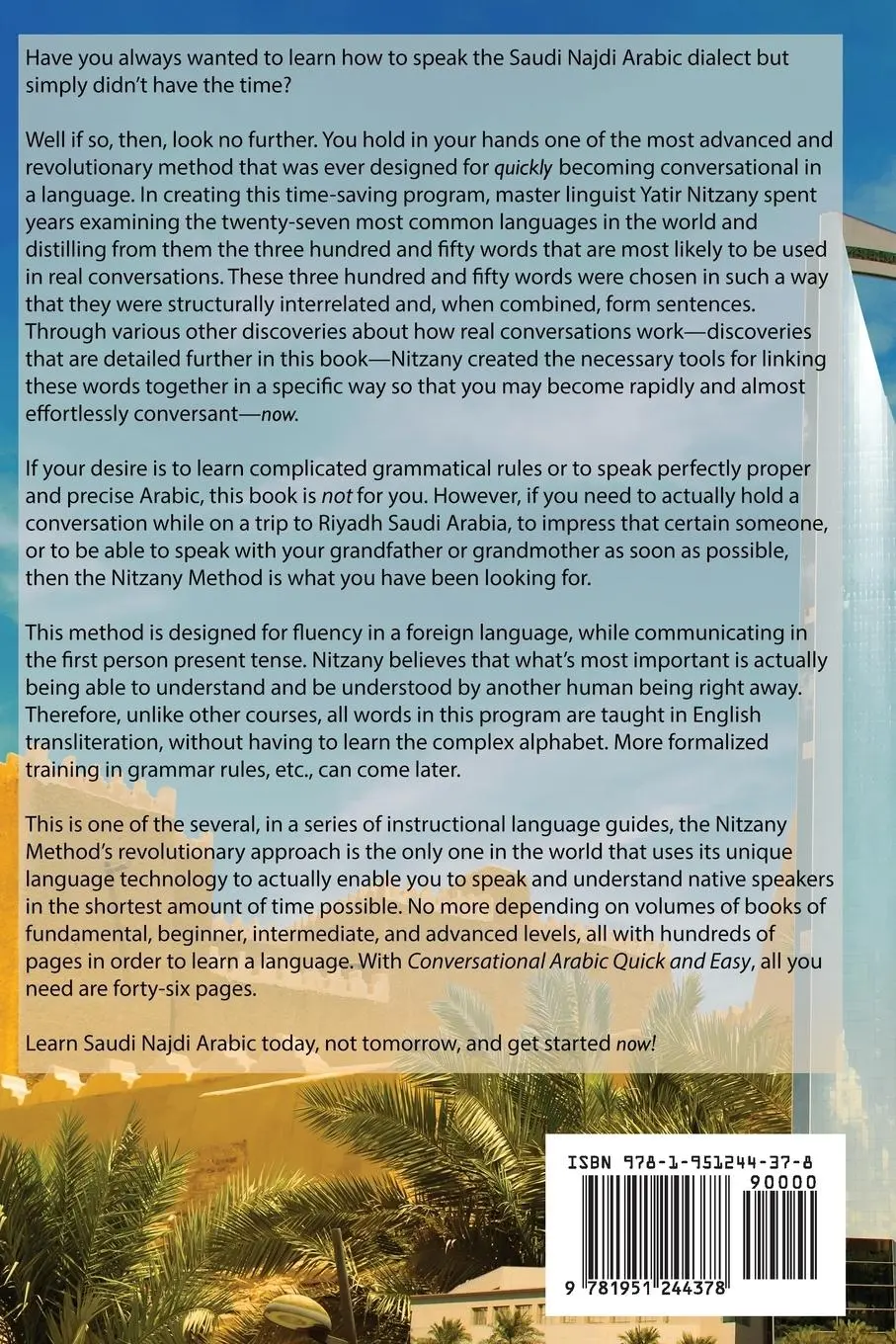 Have you always wanted to learn how to speak the Saudi Najdi Arabic dialect but simply didn't have the time?

Well if so, then, look no further. You hold in your hands one of the most advanced and revolutionary method that was ever designed for quickly becoming conversational in a language. In creating this time-saving program, master linguist Yatir Nitzany spent years examining the twenty-seven most common languages in the world and distilling from them the three hundred and fifty words that are most likely to be used in real conversations. These three hundred and fifty words were chosen in such a way that they were structurally interrelated and, when combined, form sentences. Through various other discoveries about how real conversations work—discoveries that are detailed further in this book—Nitzany created the necessary tools for linking these words together in a specific way so that you may become rapidly and almost effortlessly conversant—now.

If your desire is to learn complicated grammatical rules or to speak perfectly proper and precise Arabic, this book is not for you. However, if you need to actually hold a conversation while on a trip to Riyadh Saudi Arabia, to impress that certain someone, or to be able to speak with your grandfather or grandmother as soon as possible, then the Nitzany Method is what you have been looking for.

This method is designed for fluency in a foreign language, while communicating in the first person present tense. Nitzany believes that what's most important is actually being able to understand and be understood by another human being right away. Therefore, unlike other courses, all words in this program are taught in English transliteration, without having to learn the complex alphabet. More formalized training in grammar rules, etc., can come later.

This is one of the several, in a series of instructional language guides, the Nitzany Method's revolutionary approach is the only one in the world that uses its unique language technology to actually enable you to speak and understand native speakers in the shortest amount of time possible. No more depending on volumes of books of fundamental, beginner, intermediate, and advanced levels, all with hundreds of pages in order to learn a language. With Conversational Arabic Quick and Easy, all you need are forty-six pages.

Learn Saudi Najdi Arabic today, not tomorrow, and get started now!

ISBN 978-1-951244-37-8
90000
9 781951 244378